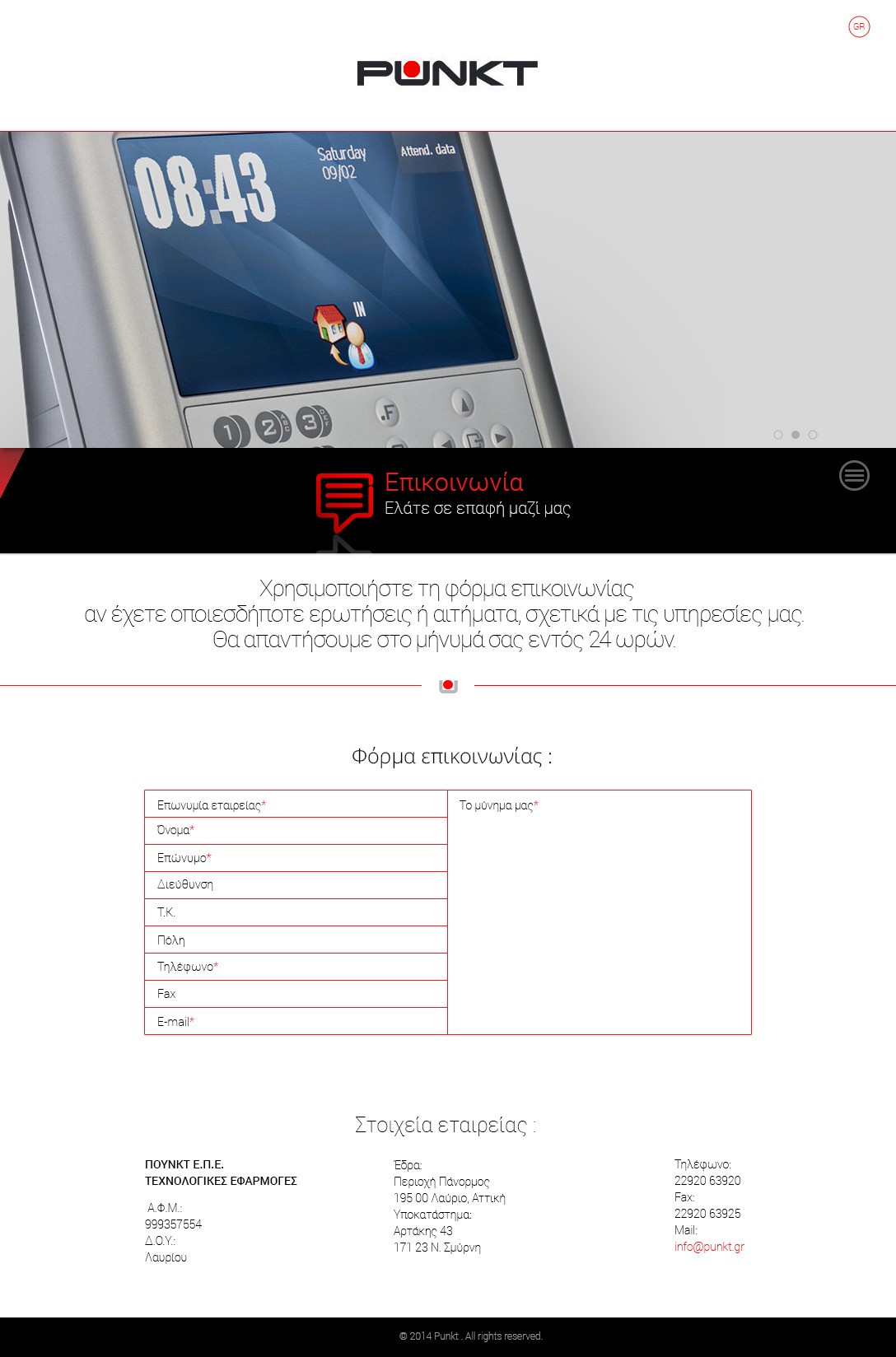 GR

PUNKT

08:43 Saturday 09/02 Attend. data

IN

1 2 3 F

Επικοινωνία
Ελάτε σε επαφή μαζί μας

Χρησιμοποιήστε τη φόρμα επικοινωνίας
αν έχετε οποιεσδήποτε ερωτήσεις ή αιτήματα, σχετικά με τις υπηρεσίες μας.
Θα απαντήσουμε στο μήνυμά σας εντός 24 ωρών.

Φόρμα επικοινωνίας :

Επωνυμία εταιρείας*
Όνομα*
Επώνυμο*
Διεύθυνση
Τ.Κ.
Πόλη
Τηλέφωνο*
Fax
E-mail*

Το μύνημα μας*

Στοιχεία εταιρείας :

ΠΟΥΝΚΤ Ε.Π.Ε.
ΤΕΧΝΟΛΟΓΙΚΕΣ ΕΦΑΡΜΟΓΕΣ

Α.Φ.Μ.:
999357554
Δ.Ο.Υ.:
Λαυρίου

Έδρα:
Περιοχή Πάνορμος
195 00 Λαύριο, Αττική
Υποκατάστημα:
Αρτάκης 43
171 23 Ν. Σμύρνη

Τηλέφωνο:
22920 63920
Fax:
22920 63925
Mail:
info@punkt.gr

© 2014 Punkt . All rights reserved.